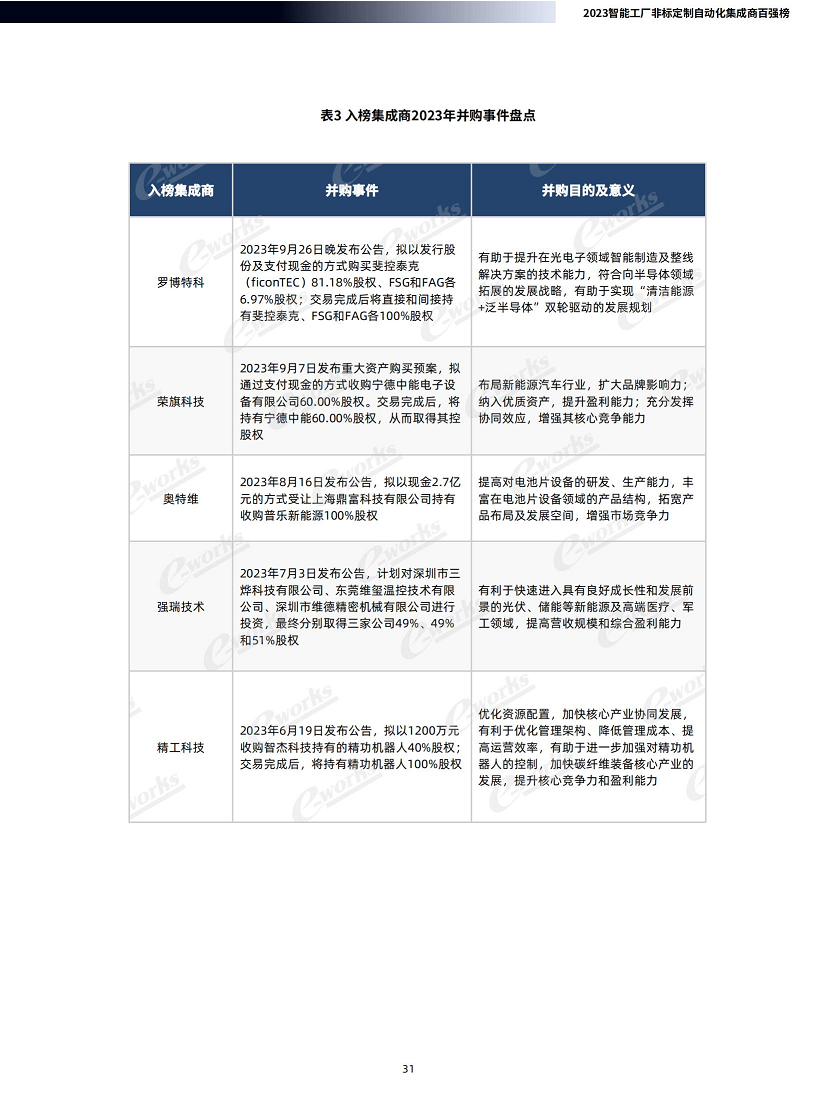 2023智能工厂非标定制自动化集成商百强榜

表3 入榜集成商2023年并购事件盘点

| 入榜集成商 | 并购事件 | 并购目的及意义 |
|---|---|---|
| 罗博特科 | 2023年9月26日晚发布公告，拟以发行股份及支付现金的方式购买斐控泰克（ficonTEC）81.18%股权、FSG和FAG各6.97%股权；交易完成后将直接和间接持有斐控泰克、FSG和FAG各100%股权 | 有助于提升在光电子领域智能制造及整线解决方案的技术能力，符合向半导体领域拓展的发展战略，有助于实现“清洁能源+泛半导体”双轮驱动的发展规划 |
| 荣旗科技 | 2023年9月7日发布重大资产购买预案，拟通过支付现金的方式收购宁德中能电子设备有限公司60.00%股权。交易完成后，将持有宁德中能60.00%股权，从而取得其控股权 | 布局新能源汽车行业，扩大品牌影响力；纳入优质资产，提升盈利能力；充分发挥协同效应，增强其核心竞争能力 |
| 奥特维 | 2023年8月16日发布公告，拟以现金2.7亿元的方式受让上海鼎富科技有限公司持有收购普乐新能源100%股权 | 提高对电池片设备的研发、生产能力，丰富在电池片设备领域的产品结构，拓宽产品布局及发展空间，增强市场竞争力 |
| 强瑞技术 | 2023年7月3日发布公告，计划对深圳市三烨科技有限公司、东莞维玺温控技术有限公司、深圳市维德精密机械有限公司进行投资，最终分别取得三家公司49%、49%和51%股权 | 有利于快速进入具有良好成长性和发展前景的光伏、储能等新能源及高端医疗、军工领域，提高营收规模和综合盈利能力 |
| 精工科技 | 2023年6月19日发布公告，拟以1200万元收购智杰科技持有的精功机器人40%股权；交易完成后，将持有精功机器人100%股权 | 优化资源配置，加快核心产业协同发展，有利于优化管理架构、降低管理成本、提高运营效率，有助于进一步加强对精功机器人的控制，加快碳纤维装备核心产业的发展，提升核心竞争力和盈利能力 |

31